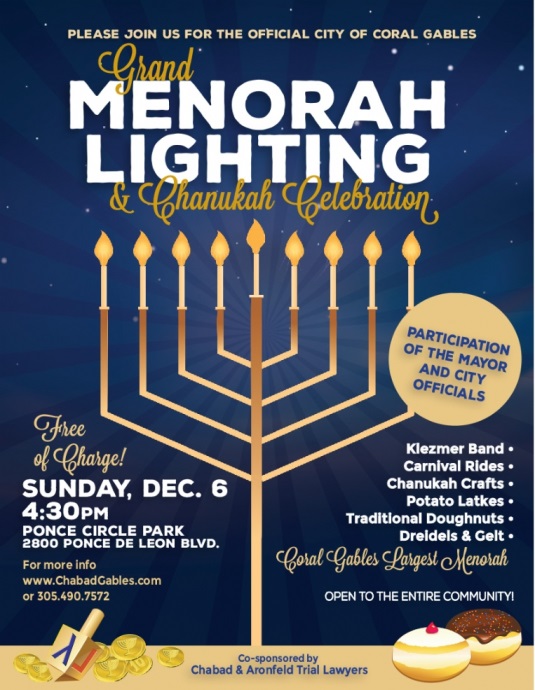 PLEASE JOIN US FOR THE OFFICIAL CITY OF CORAL GABLES

Grand
MENORAH
LIGHTING
& Chanukah Celebration

PARTICIPATION OF THE MAYOR AND CITY OFFICIALS

Free of Charge!

SUNDAY, DEC. 6
4:30PM
PONCE CIRCLE PARK
2800 PONCE DE LEON BLVD.

For more info
www.ChabadGables.com
or 305.490.7572

Klezmer Band •
Carnival Rides •
Chanukah Crafts •
Potato Latkes •
Traditional Doughnuts •
Dreidels & Gelt •

Coral Gables Largest Menorah

OPEN TO THE ENTIRE COMMUNITY!

Co-sponsored by
Chabad & Aronfeld Trial Lawyers